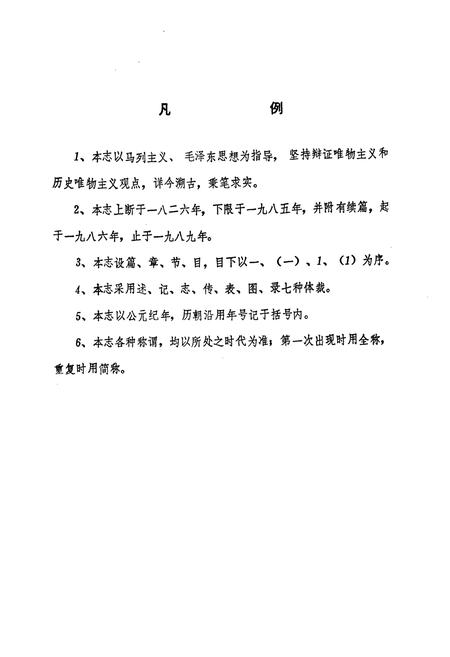 凡　　例

1、本志以马列主义、毛泽东思想为指导，坚持辩证唯物主义和历史唯物主义观点，详今溯古，秉笔求实。

2、本志上断于一八二六年，下限于一九八五年，并附有续篇，起于一九八六年，止于一九八九年。

3、本志设篇、章、节、目，目下以一、（一）、1、（1）为序。

4、本志采用述、记、志、传、表、图、录七种体裁。

5、本志以公元纪年，历朝沿用年号记于括号内。

6、本志各种称谓，均以所处之时代为准；第一次出现时用全称，重复时用简称。